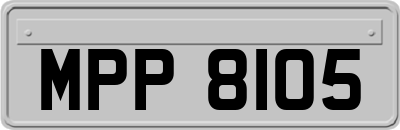 MPP 8105